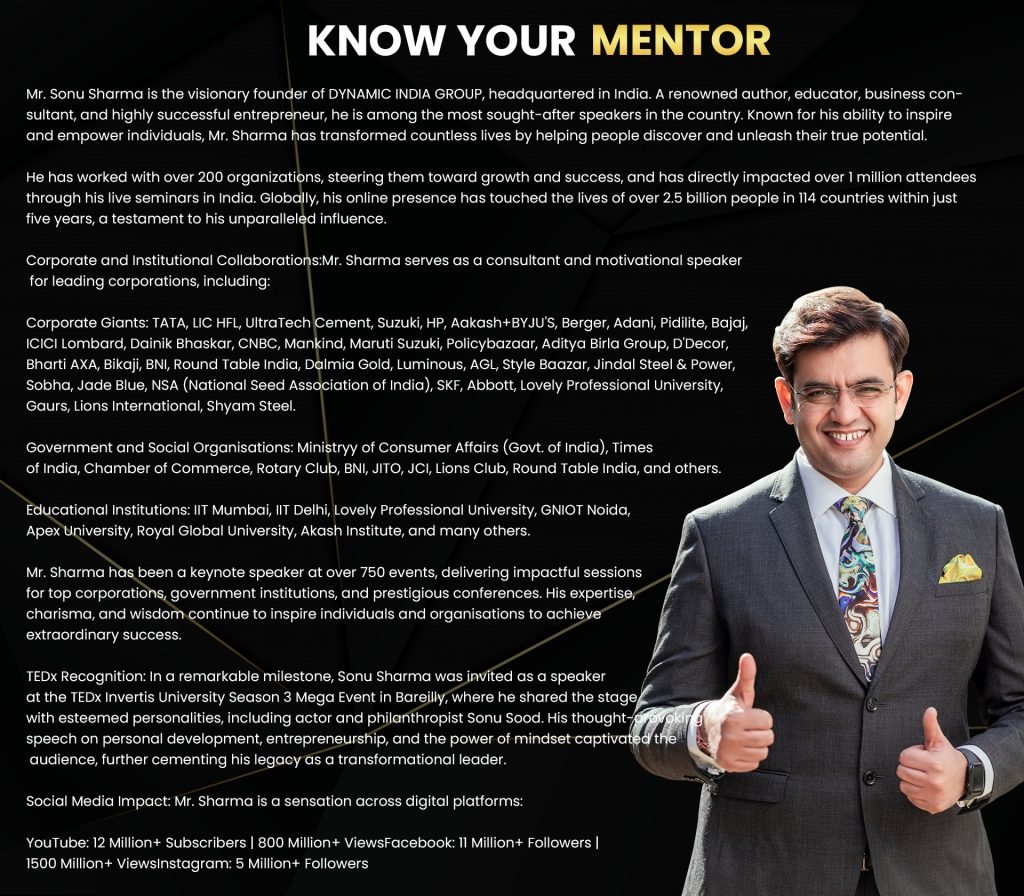 KNOW YOUR MENTOR

Mr. Sonu Sharma is the visionary founder of DYNAMIC INDIA GROUP, headquartered in India. A renowned author, educator, business consultant, and highly successful entrepreneur, he is among the most sought-after speakers in the country. Known for his ability to inspire and empower individuals, Mr. Sharma has transformed countless lives by helping people discover and unleash their true potential.

He has worked with over 200 organizations, steering them toward growth and success, and has directly impacted over 1 million attendees through his live seminars in India. Globally, his online presence has touched the lives of over 2.5 billion people in 114 countries within just five years, a testament to his unparalleled influence.

Corporate and Institutional Collaborations:Mr. Sharma serves as a consultant and motivational speaker for leading corporations, including:

Corporate Giants: TATA, LIC HFL, UltraTech Cement, Suzuki, HP, Aakash+BYJU'S, Berger, Adani, Pidilite, Bajaj, ICICI Lombard, Dainik Bhaskar, CNBC, Mankind, Maruti Suzuki, Policybazaar, Aditya Birla Group, D'Decor, Bharti AXA, Bikaji, BNI, Round Table India, Dalmia Gold, Luminous, AGL, Style Baazar, Jindal Steel & Power, Sobha, Jade Blue, NSA (National Seed Association of India), SKF, Abbott, Lovely Professional University, Gaurs, Lions International, Shyam Steel.

Government and Social Organisations: Ministryy of Consumer Affairs (Govt. of India), Times of India, Chamber of Commerce, Rotary Club, BNI, JITO, JCI, Lions Club, Round Table India, and others.

Educational Institutions: IIT Mumbai, IIT Delhi, Lovely Professional University, GNIOT Noida, Apex University, Royal Global University, Akash Institute, and many others.

Mr. Sharma has been a keynote speaker at over 750 events, delivering impactful sessions for top corporations, government institutions, and prestigious conferences. His expertise, charisma, and wisdom continue to inspire individuals and organisations to achieve extraordinary success.

TEDx Recognition: In a remarkable milestone, Sonu Sharma was invited as a speaker at the TEDx Invertis University Season 3 Mega Event in Bareilly, where he shared the stage with esteemed personalities, including actor and philanthropist Sonu Sood. His thought-provoking speech on personal development, entrepreneurship, and the power of mindset captivated the audience, further cementing his legacy as a transformational leader.

Social Media Impact: Mr. Sharma is a sensation across digital platforms:

YouTube: 12 Million+ Subscribers | 800 Million+ ViewsFacebook: 11 Million+ Followers | 1500 Million+ ViewsInstagram: 5 Million+ Followers